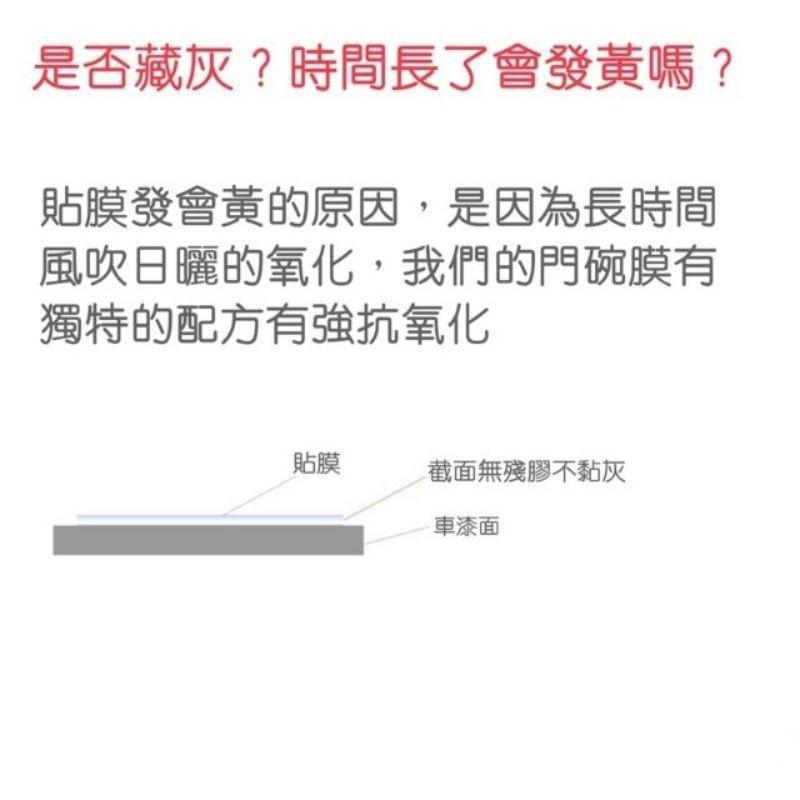 是否藏灰？時間長了會發黃嗎？

貼膜發會黃的原因，是因為長時間風吹日曬的氧化，我們的門碗膜有獨特的配方有強抗氧化

貼膜
截面無殘膠不黏灰
車漆面